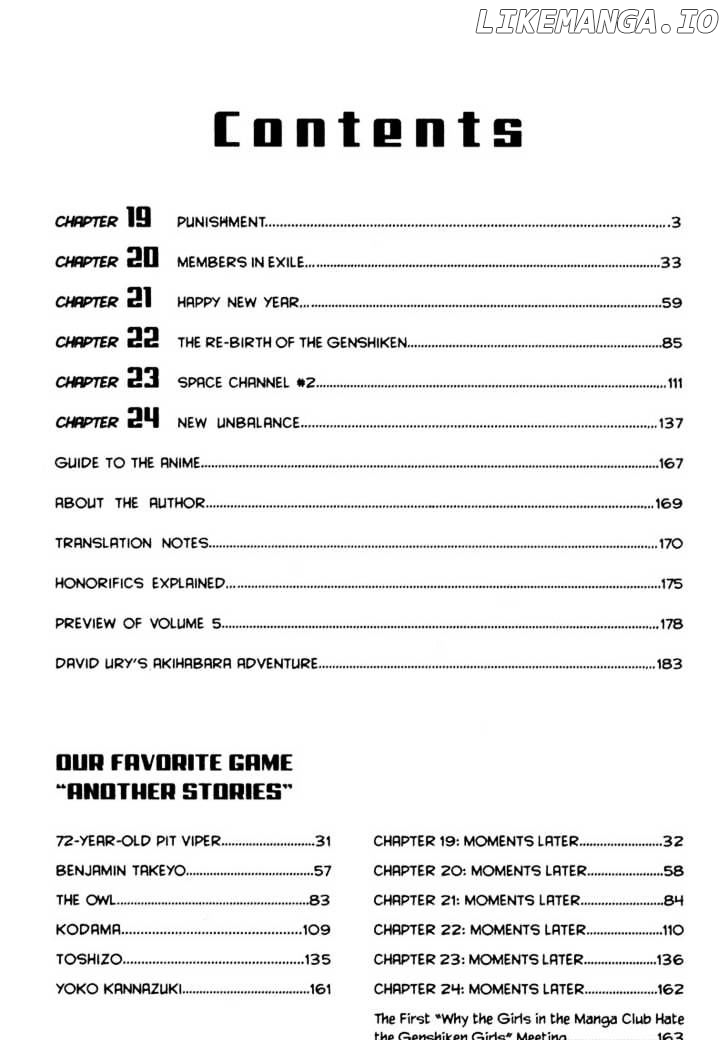 Contents

CHAPTER 19 PUNISHMENT 3

CHAPTER 20 MEMBERS IN EXILE 33

CHAPTER 21 HAPPY NEW YEAR 59

CHAPTER 22 THE RE-BIRTH OF THE GENSHIKEN 85

CHAPTER 23 SPACE CHANNEL #2 111

CHAPTER 24 NEW UNBALANCE 137

GUIDE TO THE ANIME 167

ABOUT THE AUTHOR 169

TRANSLATION NOTES 170

HONORIFICS EXPLAINED 175

PREVIEW OF VOLUME 5 178

DAVID URY'S AKIHABARA ADVENTURE 183

OUR FAVORITE GAME
"ANOTHER STORIES"

72-YEAR-OLD PIT VIPER 31
BENJAMIN TAKEYO 57
THE OWL 83
KODAMA 109
TOSHIZO 135
YOKO KANNAZUKI 161

CHAPTER 19: MOMENTS LATER 32
CHAPTER 20: MOMENTS LATER 58
CHAPTER 21: MOMENTS LATER 84
CHAPTER 22: MOMENTS LATER 110
CHAPTER 23: MOMENTS LATER 136
CHAPTER 24: MOMENTS LATER 162
The First "Why the Girls in the Manga Club Hate the Genshiken Girls" Meeting 163

LIKEMANGA.IO